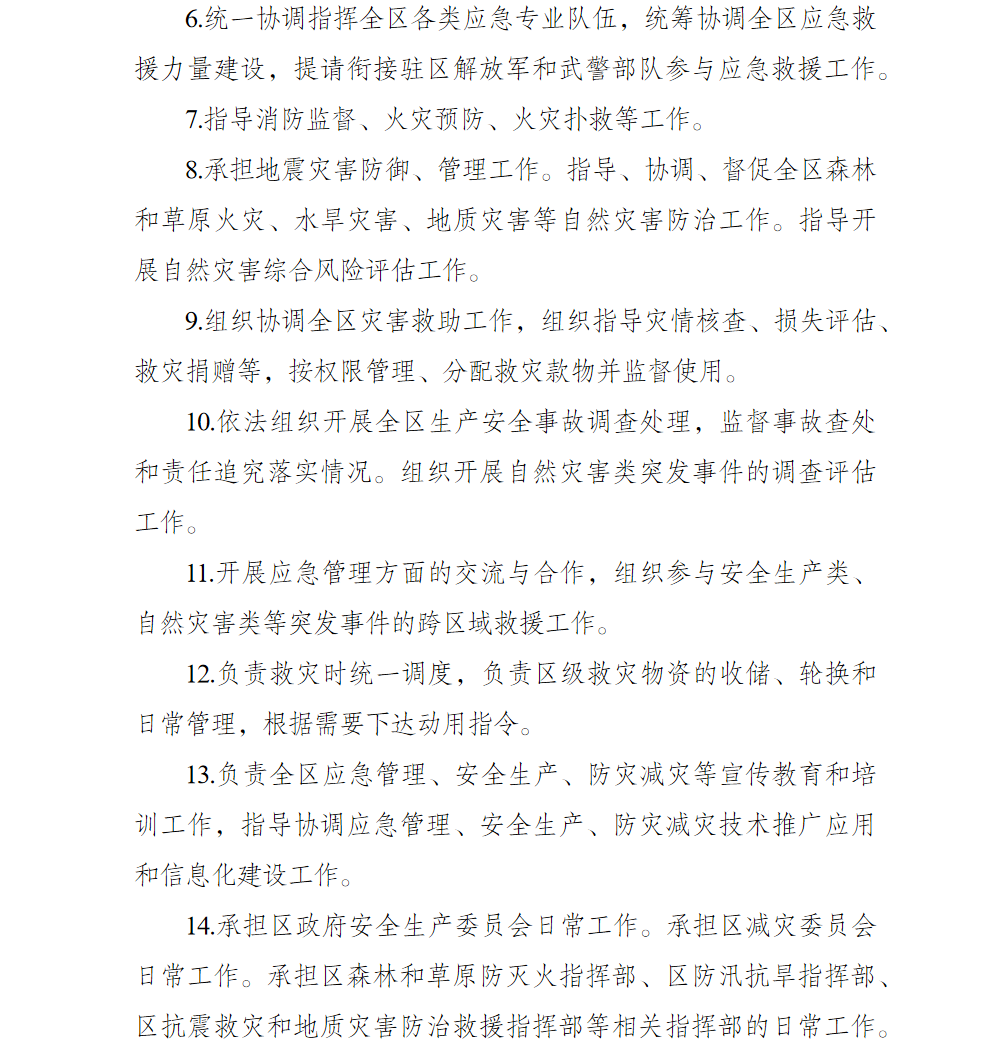 6.统一协调指挥全区各类应急专业队伍，统筹协调全区应急救援力量建设，提请衔接驻区解放军和武警部队参与应急救援工作。

7.指导消防监督、火灾预防、火灾扑救等工作。

8.承担地震灾害防御、管理工作。指导、协调、督促全区森林和草原火灾、水旱灾害、地质灾害等自然灾害防治工作。指导开展自然灾害综合风险评估工作。

9.组织协调全区灾害救助工作，组织指导灾情核查、损失评估、救灾捐赠等，按权限管理、分配救灾款物并监督使用。

10.依法组织开展全区生产安全事故调查处理，监督事故查处和责任追究落实情况。组织开展自然灾害类突发事件的调查评估工作。

11.开展应急管理方面的交流与合作，组织参与安全生产类、自然灾害类等突发事件的跨区域救援工作。

12.负责救灾时统一调度，负责区级救灾物资的收储、轮换和日常管理，根据需要下达动用指令。

13.负责全区应急管理、安全生产、防灾减灾等宣传教育和培训工作，指导协调应急管理、安全生产、防灾减灾技术推广应用和信息化建设工作。

14.承担区政府安全生产委员会日常工作。承担区减灾委员会日常工作。承担区森林和草原防灭火指挥部、区防汛抗旱指挥部、区抗震救灾和地质灾害防治救援指挥部等相关指挥部的日常工作。